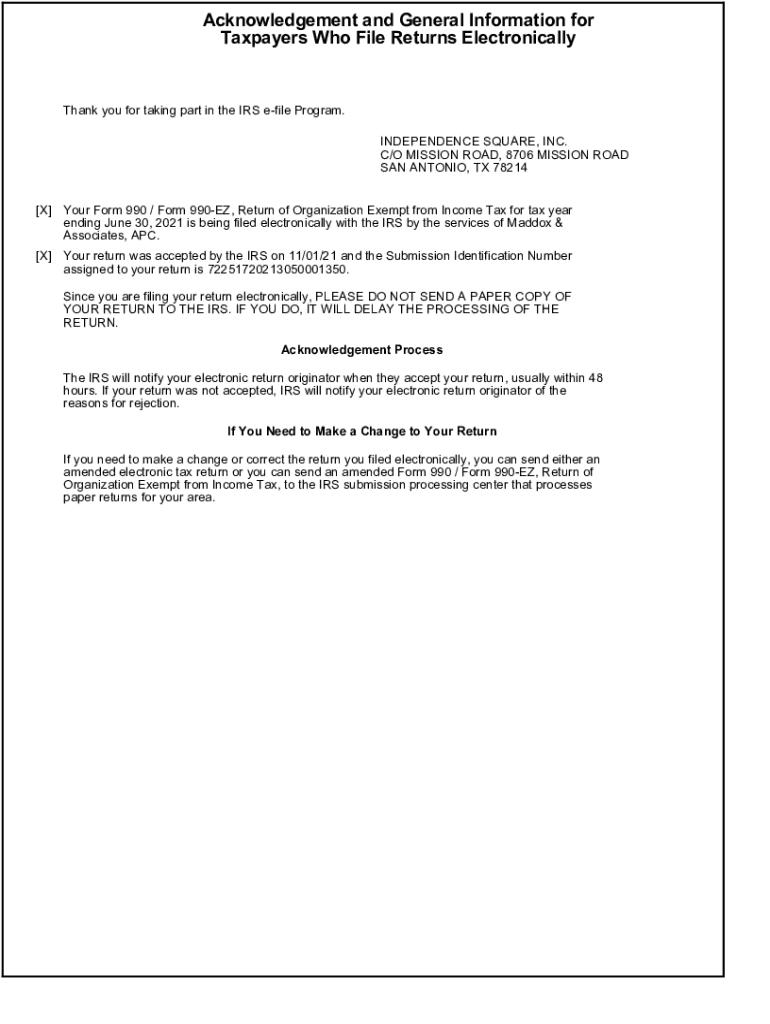 Acknowledgement and General Information for Taxpayers Who File Returns Electronically

Thank you for taking part in the IRS e-file Program.

INDEPENDENCE SQUARE, INC.
C/O MISSION ROAD, 8706 MISSION ROAD
SAN ANTONIO, TX 78214

[X] Your Form 990 / Form 990-EZ, Return of Organization Exempt from Income Tax for tax year ending June 30, 2021 is being filed electronically with the IRS by the services of Maddox & Associates, APC.

[X] Your return was accepted by the IRS on 11/01/21 and the Submission Identification Number assigned to your return is 72251720213050001350.

Since you are filing your return electronically, PLEASE DO NOT SEND A PAPER COPY OF YOUR RETURN TO THE IRS. IF YOU DO, IT WILL DELAY THE PROCESSING OF THE RETURN.

Acknowledgement Process

The IRS will notify your electronic return originator when they accept your return, usually within 48 hours. If your return was not accepted, IRS will notify your electronic return originator of the reasons for rejection.

If You Need to Make a Change to Your Return

If you need to make a change or correct the return you filed electronically, you can send either an amended electronic tax return or you can send an amended Form 990 / Form 990-EZ, Return of Organization Exempt from Income Tax, to the IRS submission processing center that processes paper returns for your area.